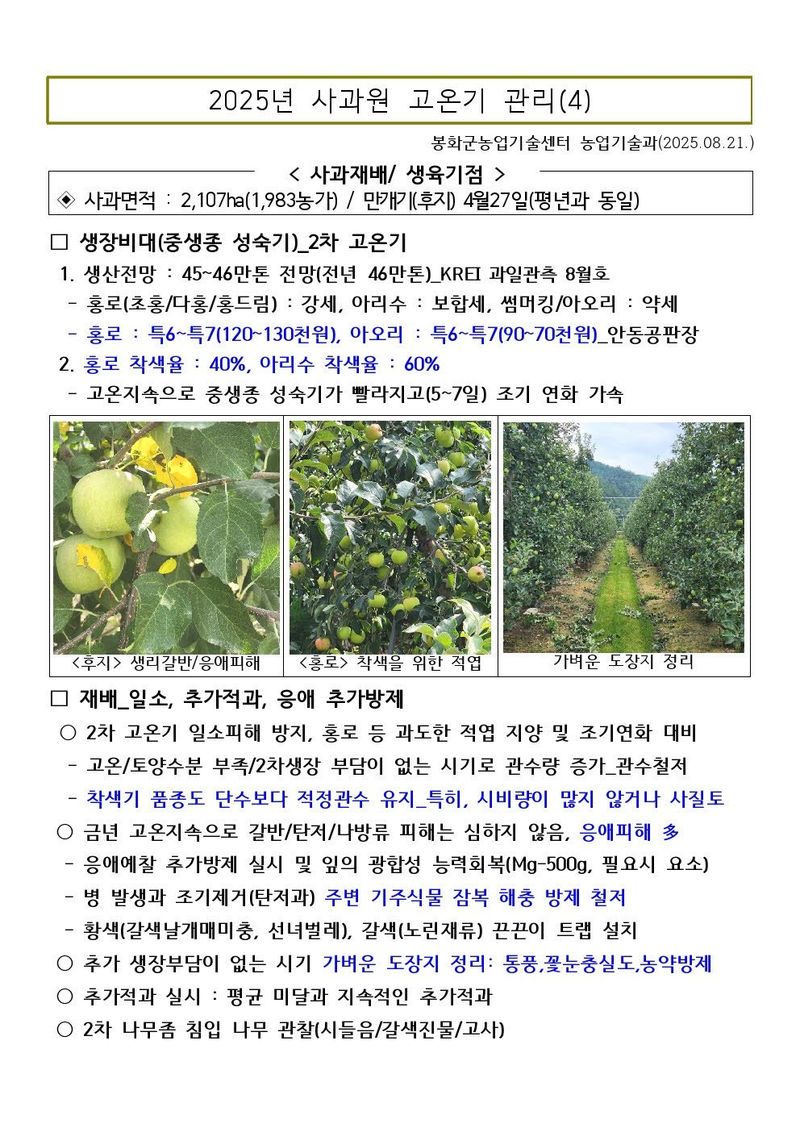 2025년 사과원 고온기 관리(4)

봉화군농업기술센터 농업기술과(2025.08.21.)

< 사과재배/ 생육기점 >

◈ 사과면적 : 2,107ha(1,983농가) / 만개기(후지) 4월27일(평년과 동일)

□ 생장비대(중생종 성숙기)_2차 고온기

1. 생산전망 : 45~46만톤 전망(전년 46만톤)_KREI 과일관측 8월호

- 홍로(초홍/다홍/홍드림) : 강세, 아리수 : 보합세, 썸머킹/아오리 : 약세

- 홍로 : 특6~특7(120~130천원), 아오리 : 특6~특7(90~70천원)_안동공판장

2. 홍로 착색율 : 40%, 아리수 착색율 : 60%

- 고온지속으로 중생종 성숙기가 빨라지고(5~7일) 조기 연화 가속

<후지> 생리갈반/응애피해

<홍로> 착색을 위한 적엽

가벼운 도장지 정리

□ 재배_일소, 추가적과, 응애 추가방제

○ 2차 고온기 일소피해 방지, 홍로 등 과도한 적엽 지양 및 조기연화 대비

- 고온/토양수분 부족/2차생장 부담이 없는 시기로 관수량 증가_관수철저

- 착색기 품종도 단수보다 적정관수 유지_특히, 시비량이 많지 않거나 사질토

○ 금년 고온지속으로 갈반/탄저/나방류 피해는 심하지 않음, 응애피해 多

- 응애예찰 추가방제 실시 및 잎의 광합성 능력회복(Mg-500g, 필요시 요소)

- 병 발생과 조기제거(탄저과) 주변 기주식물 잠복 해충 방제 철저

- 황색(갈색날개매미충, 선녀벌레), 갈색(노린재류) 끈끈이 트랩 설치

○ 추가 생장부담이 없는 시기 가벼운 도장지 정리: 통풍,꽃눈충실도,농약방제

○ 추가적과 실시 : 평균 미달과 지속적인 추가적과

○ 2차 나무좀 침입 나무 관찰(시들음/갈색진물/고사)